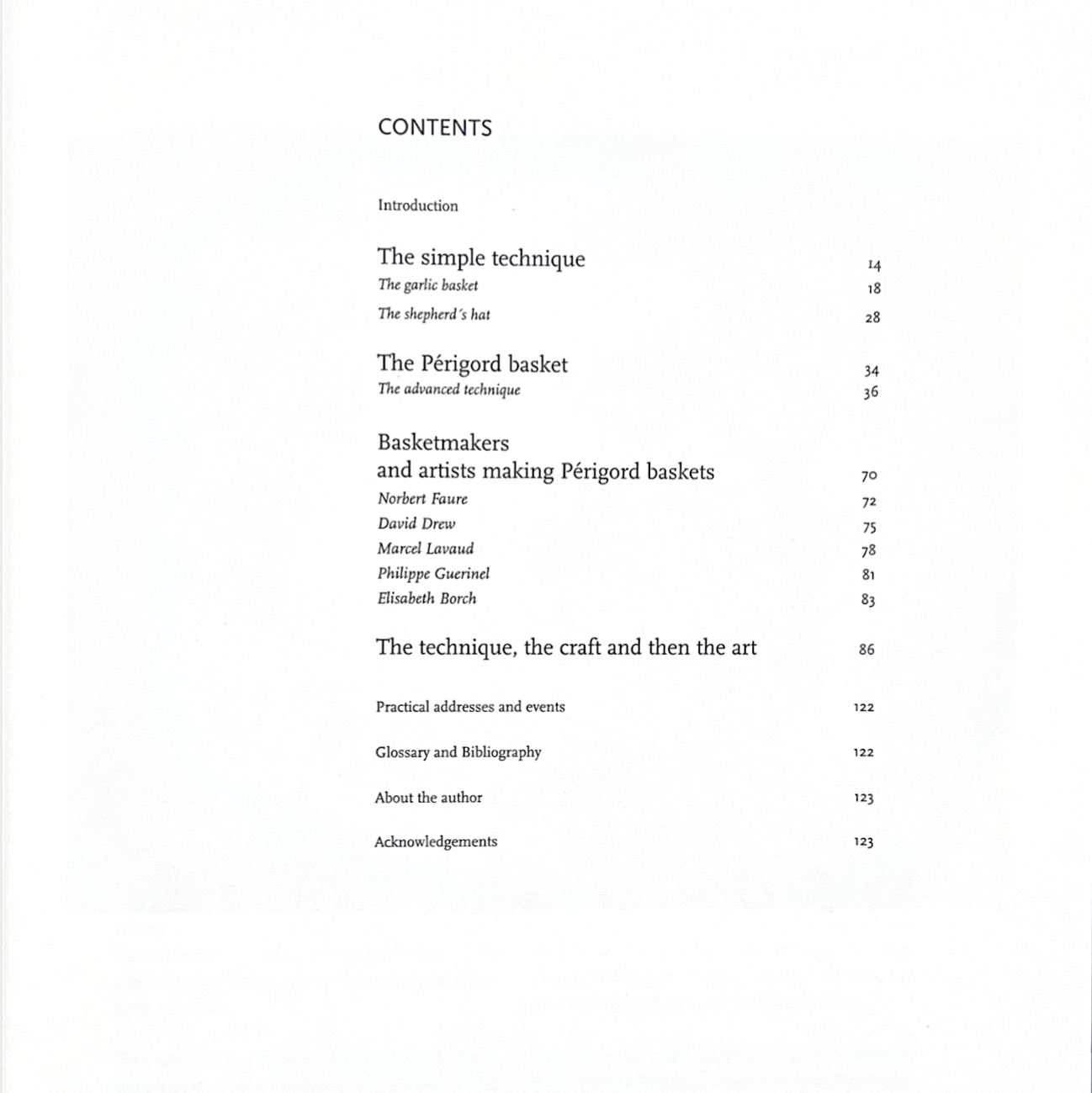 CONTENTS

Introduction

The simple technique 14
The garlic basket 18
The shepherd's hat 28

The Périgord basket 34
The advanced technique 36

Basketmakers
and artists making Périgord baskets 70
Norbert Faure 72
David Drew 75
Marcel Lavaud 78
Philippe Guerinel 81
Elisabeth Borch 83

The technique, the craft and then the art 86

Practical addresses and events 122

Glossary and Bibliography 122

About the author 123

Acknowledgements 123